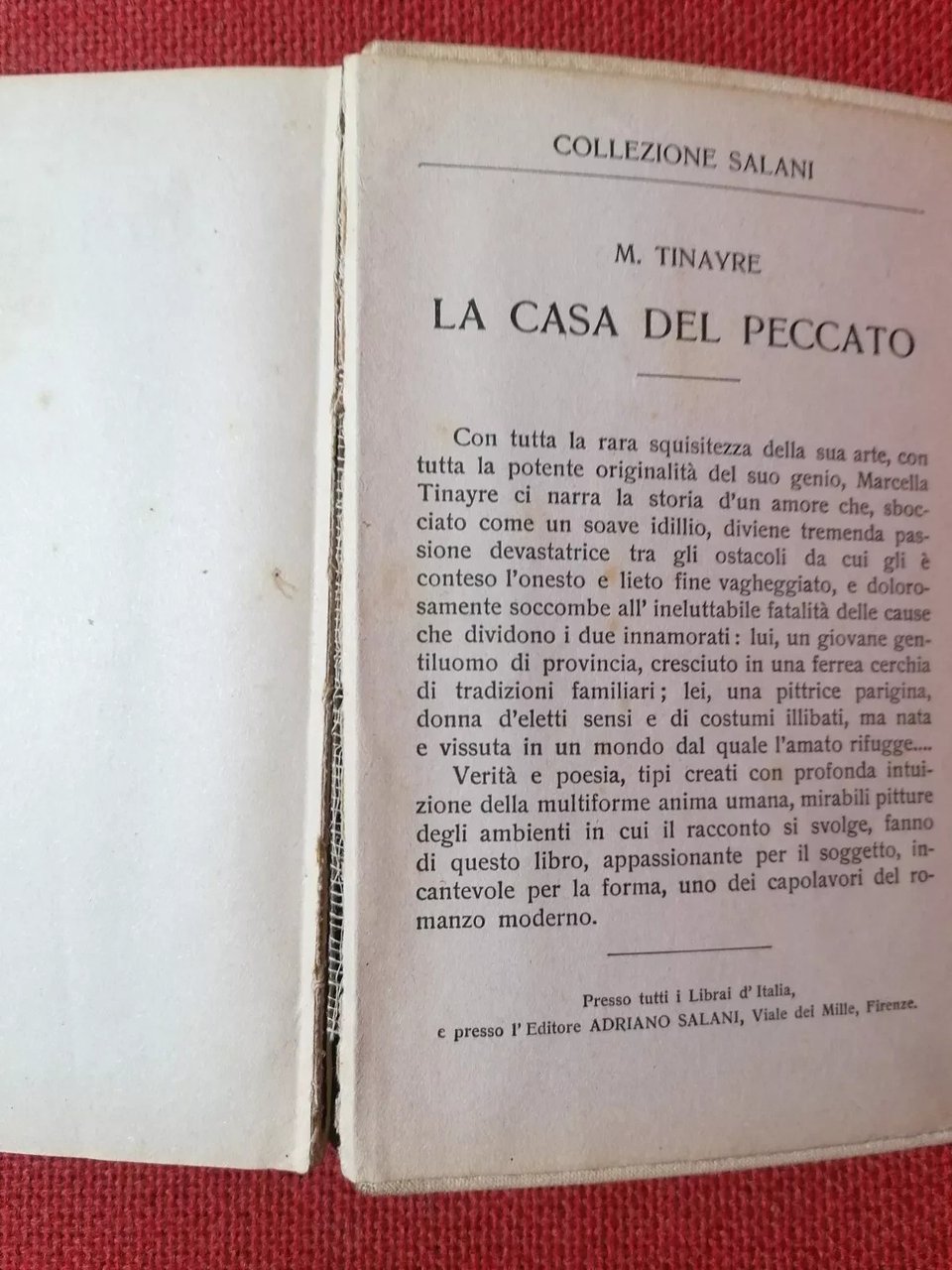 COLLEZIONE SALANI

M. TINAYRE

LA CASA DEL PECCATO

Con tutta la rara squisitezza della sua arte, con tutta la potente originalità del suo genio, Marcella Tinayre ci narra la storia d'un amore che, sbocciato come un soave idillio, diviene tremenda passione devastatrice tra gli ostacoli da cui gli è conteso l'onesto e lieto fine vagheggiato, e dolorosamente soccombe all' ineluttabile fatalità delle cause che dividono i due innamorati: lui, un giovane gentiluomo di provincia, cresciuto in una ferrea cerchia di tradizioni familiari; lei, una pittrice parigina, donna d'eletti sensi e di costumi illibati, ma nata e vissuta in un mondo dal quale l'amato rifugge....

Verità e poesia, tipi creati con profonda intuizione della multiforme anima umana, mirabili pitture degli ambienti in cui il racconto si svolge, fanno di questo libro, appassionante per il soggetto, incantevole per la forma, uno dei capolavori del romanzo moderno.

Presso tutti i Librai d' Italia, e presso l' Editore ADRIANO SALANI, Viale dei Mille, Firenze.